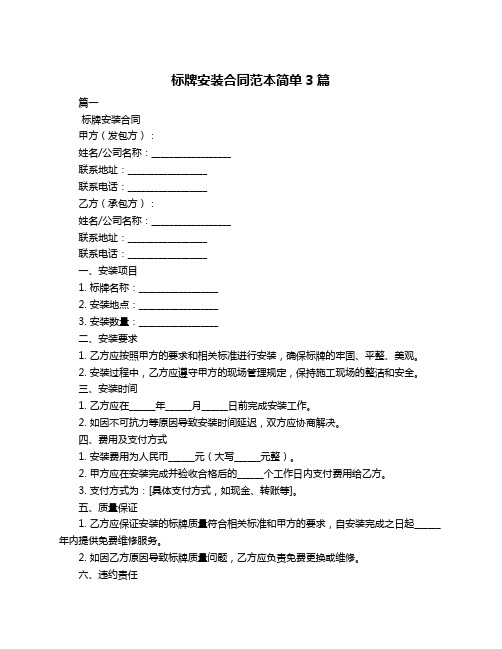 标牌安装合同范本简单 3 篇

篇一

标牌安装合同

甲方（发包方）：

姓名/公司名称：________________

联系地址：________________

联系电话：________________

乙方（承包方）：

姓名/公司名称：________________

联系地址：________________

联系电话：________________

一、安装项目

1. 标牌名称：________________

2. 安装地点：________________

3. 安装数量：________________

二、安装要求

1. 乙方应按照甲方的要求和相关标准进行安装，确保标牌的牢固、平整、美观。

2. 安装过程中，乙方应遵守甲方的现场管理规定，保持施工现场的整洁和安全。

三、安装时间

1. 乙方应在_____年_____月_____日前完成安装工作。

2. 如因不可抗力等原因导致安装时间延迟，双方应协商解决。

四、费用及支付方式

1. 安装费用为人民币_____元（大写_____元整）。

2. 甲方应在安装完成并验收合格后的_____个工作日内支付费用给乙方。

3. 支付方式为：[具体支付方式，如现金、转账等]。

五、质量保证

1. 乙方应保证安装的标牌质量符合相关标准和甲方的要求，自安装完成之日起_____年内提供免费维修服务。

2. 如因乙方原因导致标牌质量问题，乙方应负责免费更换或维修。

六、违约责任